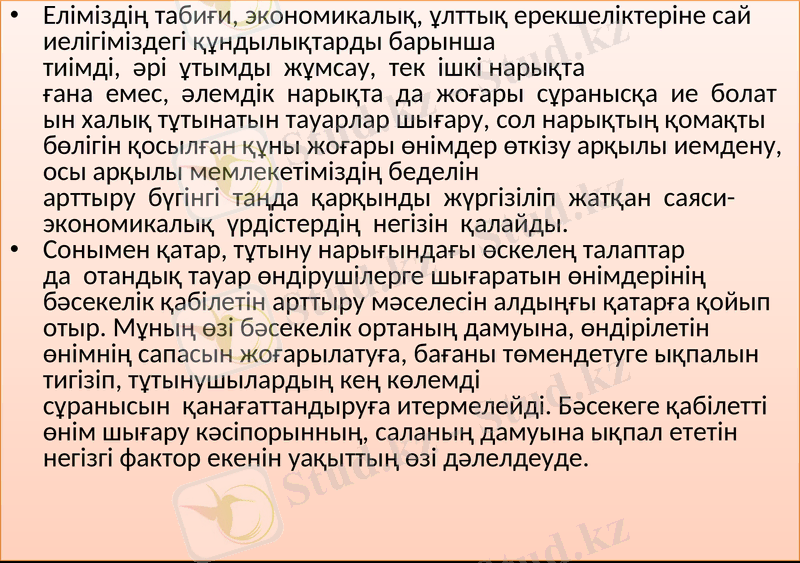 • Еліміздің табиғи, экономикалық, ұлттық ерекшеліктеріне сай иелігіміздегі құндылықтарды барынша тиімді, әрі ұтымды жұмсау, тек ішкі нарықта ғана емес, әлемдік нарықта да жоғары сұранысқа ие болат ын халық тұтынатын тауарлар шығару, сол нарықтың қомақты бөлігін қосылған құны жоғары өнімдер өткізу арқылы иемдену, осы арқылы мемлекетіміздің беделін арттыру бүгінгі таңда қарқынды жүргізіліп жатқан саяси-экономикалық үрдістердің негізін қалайды.

• Сонымен қатар, тұтыну нарығындағы өскелең талаптар да отандық тауар өндірушілерге шығаратын өнімдерінің бәсекелік қабілетін арттыру мәселесін алдыңғы қатарға қойып отыр. Мұның өзі бәсекелік ортаның дамуына, өндірілетін өнімнің сапасын жоғарылатуға, бағаны төмендетуге ықпалын тигізіп, тұтынушылардың кең көлемді сұранысын қанағаттандыруға итермелейді. Бәсекеге қабілетті өнім шығару кәсіпорынның, саланың дамуына ықпал ететін негізгі фактор екенін уақыттың өзі дәлелдеуде.

Stud.kz